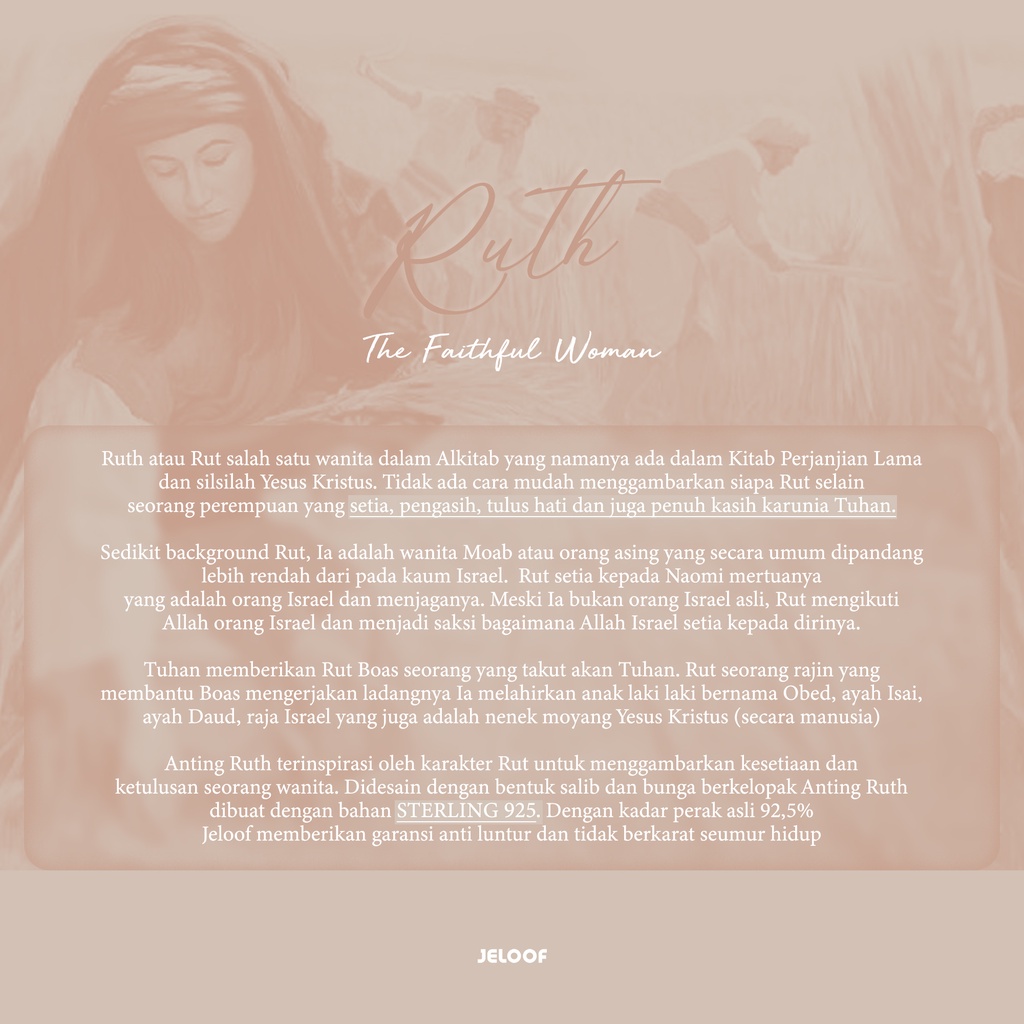 Ruth

The Faithful Woman

Ruth atau Rut salah satu wanita dalam Alkitab yang namanya ada dalam Kitab Perjanjian Lama dan silsilah Yesus Kristus. Tidak ada cara mudah menggambarkan siapa Rut selain seorang perempuan yang setia, pengasih, tulus hati dan juga penuh kasih karunia Tuhan.

Sedikit background Rut, Ia adalah wanita Moab atau orang asing yang secara umum dipandang lebih rendah dari pada kaum Israel. Rut setia kepada Naomi mertuanya yang adalah orang Israel dan menjaganya. Meski Ia bukan orang Israel asli, Rut mengikuti Allah orang Israel dan menjadi saksi bagaimana Allah Israel setia kepada dirinya.

Tuhan memberikan Rut Boas seorang yang takut akan Tuhan. Rut seorang rajin yang membantu Boas mengerjakan ladangnya Ia melahirkan anak laki laki bernama Obed, ayah Isai, ayah Daud, raja Israel yang juga adalah nenek moyang Yesus Kristus (secara manusia)

Anting Ruth terinspirasi oleh karakter Rut untuk menggambarkan kesetiaan dan ketulusan seorang wanita. Didesain dengan bentuk salib dan bunga berkelopak Anting Ruth dibuat dengan bahan STERLING 925. Dengan kadar perak asli 92,5% Jeloof memberikan garansi anti luntur dan tidak berkarat seumur hidup

JELOOF